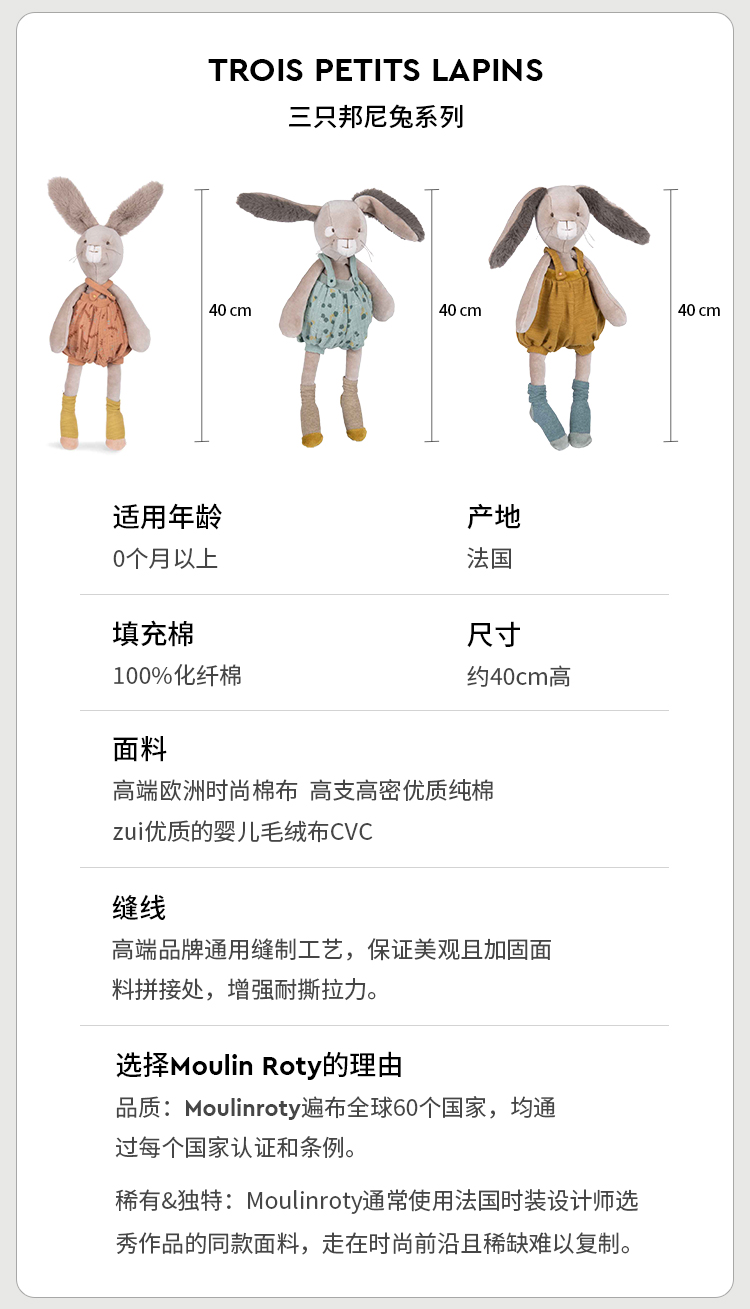 TROIS PETITS LAPINS
三只邦尼兔系列

40 cm

40 cm

40 cm

适用年龄
0个月以上

产地
法国

填充棉
100%化纤棉

尺寸
约40cm高

面料
高端欧洲时尚棉布 高支高密优质纯棉
zui优质的婴儿毛绒布CVC

缝线
高端品牌通用缝制工艺，保证美观且加固面料拼接处，增强耐撕拉力。

选择Moulin Roty的理由
品质：Moulinroty遍布全球60个国家，均通过每个国家认证和条例。

稀有&独特：Moulinroty通常使用法国时装设计师选秀作品的同款面料，走在时尚前沿且稀缺难以复制。